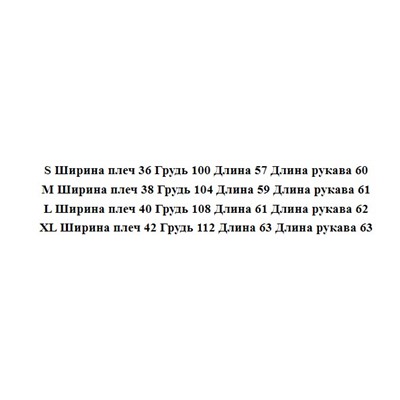 S Ширина плеч 36 Грудь 100 Длина 57 Длина рукава 60
M Ширина плеч 38 Грудь 104 Длина 59 Длина рукава 61
L Ширина плеч 40 Грудь 108 Длина 61 Длина рукава 62
XL Ширина плеч 42 Грудь 112 Длина 63 Длина рукава 63